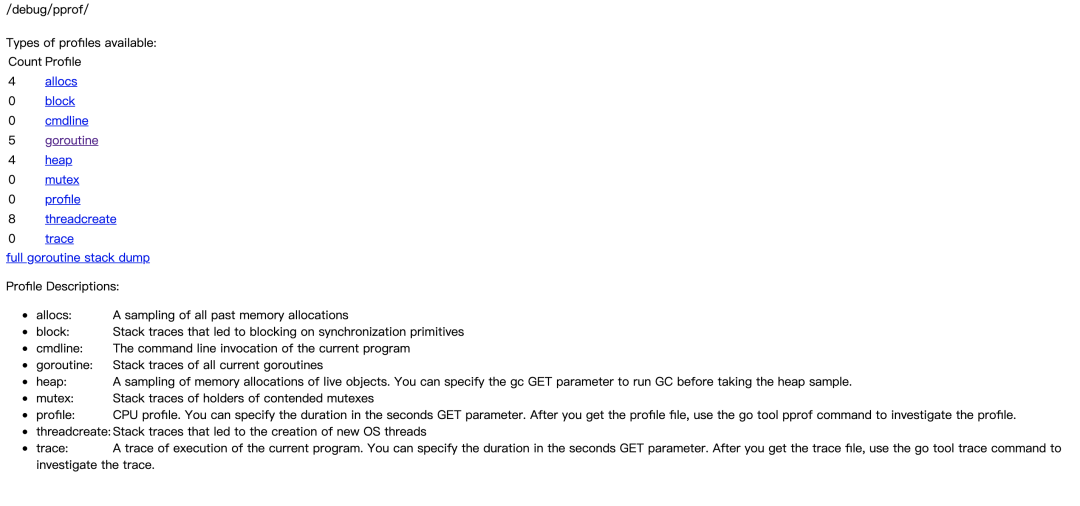 /debug/pprof/

Types of profiles available:

| Count | Profile |
|---|---|
| 4 | allocs |
| 0 | block |
| 0 | cmdline |
| 5 | goroutine |
| 4 | heap |
| 0 | mutex |
| 0 | profile |
| 8 | threadcreate |
| 0 | trace |

full goroutine stack dump

Profile Descriptions:

- allocs: A sampling of all past memory allocations
- block: Stack traces that led to blocking on synchronization primitives
- cmdline: The command line invocation of the current program
- goroutine: Stack traces of all current goroutines
- heap: A sampling of memory allocations of live objects. You can specify the gc GET parameter to run GC before taking the heap sample.
- mutex: Stack traces of holders of contended mutexes
- profile: CPU profile. You can specify the duration in the seconds GET parameter. After you get the profile file, use the go tool pprof command to investigate the profile.
- threadcreate: Stack traces that led to the creation of new OS threads
- trace: A trace of execution of the current program. You can specify the duration in the seconds GET parameter. After you get the trace file, use the go tool trace command to investigate the trace.